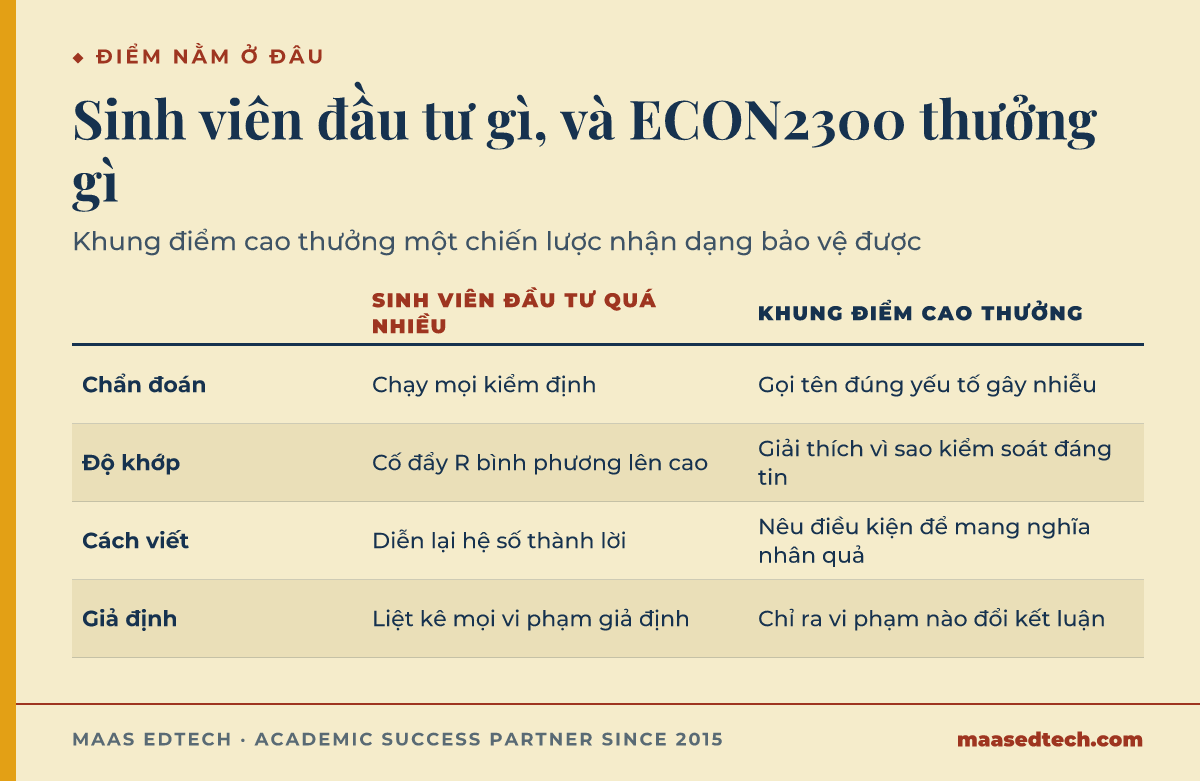 ◆ ĐIỂM NẰM Ở ĐÂU

Sinh viên đầu tư gì, và ECON2300 thưởng gì

Khung điểm cao thưởng một chiến lược nhận dạng bảo vệ được

| | SINH VIÊN ĐẦU TƯ QUÁ NHIỀU | KHUNG ĐIỂM CAO THƯỞNG |
|---|---|---|
| Chẩn đoán | Chạy mọi kiểm định | Gọi tên đúng yếu tố gây nhiễu |
| Độ khớp | Cố đẩy R bình phương lên cao | Giải thích vì sao kiểm soát đáng tin |
| Cách viết | Diễn lại hệ số thành lời | Nêu điều kiện để mang nghĩa nhân quả |
| Giả định | Liệt kê mọi vi phạm giả định | Chỉ ra vi phạm nào đổi kết luận |

MAAS EDTECH · ACADEMIC SUCCESS PARTNER SINCE 2015

maasedtech.com